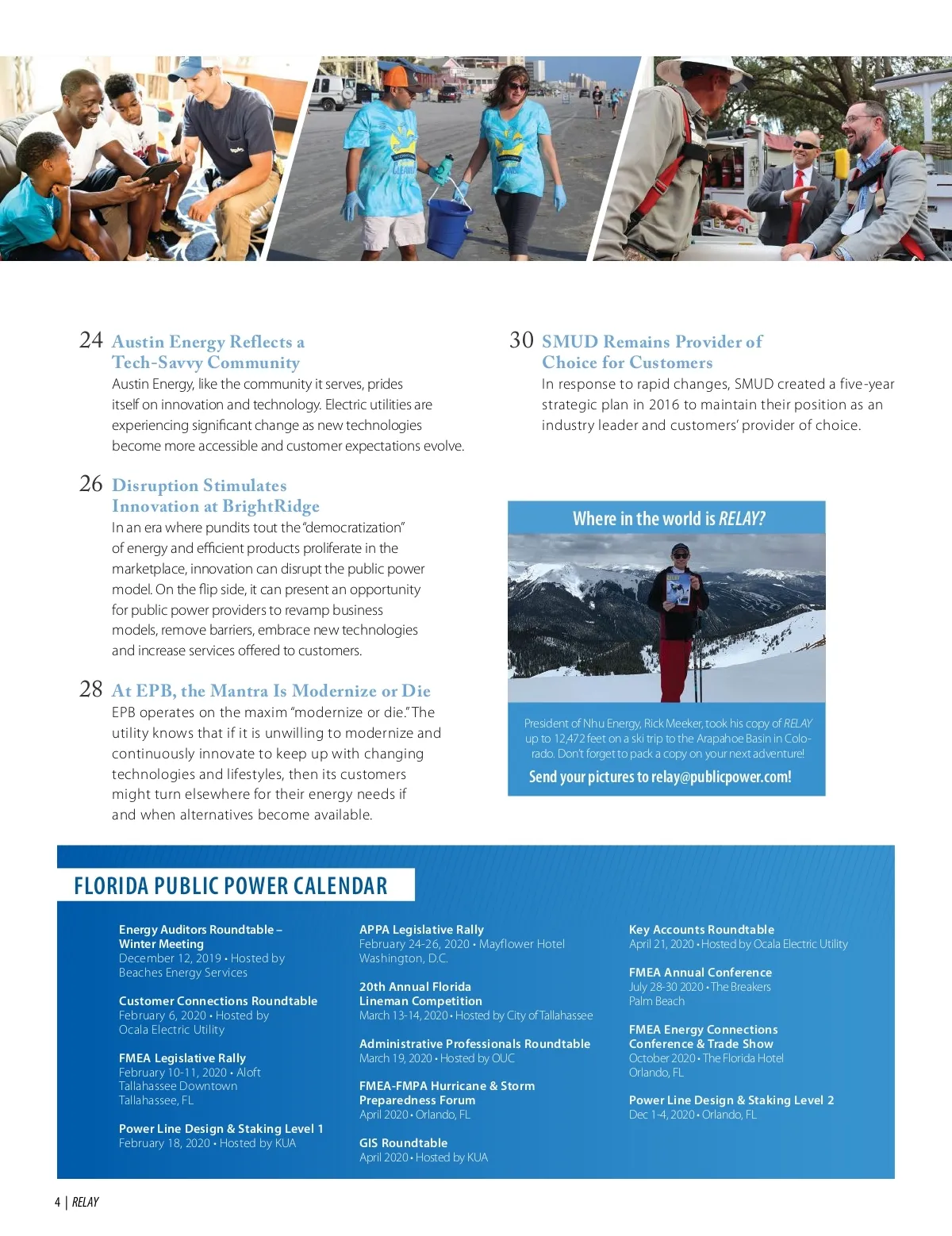 24 Austin Energy Reflects a Tech-Savvy Community
Austin Energy, like the community it serves, prides itself on innovation and technology. Electric utilities are experiencing significant change as new technologies become more accessible and customer expectations evolve.

26 Disruption Stimulates Innovation at BrightRidge
In an era where pundits tout the "democratization" of energy and efficient products proliferate in the marketplace, innovation can disrupt the public power model. On the flip side, it can present an opportunity for public power providers to revamp business models, remove barriers, embrace new technologies and increase services offered to customers.

28 At EPB, the Mantra Is Modernize or Die
EPB operates on the maxim "modernize or die." The utility knows that if it is unwilling to modernize and continuously innovate to keep up with changing technologies and lifestyles, then its customers might turn elsewhere for their energy needs if and when alternatives become available.

30 SMUD Remains Provider of Choice for Customers
In response to rapid changes, SMUD created a five-year strategic plan in 2016 to maintain their position as an industry leader and customers' provider of choice.

Where in the world is RELAY?

President of Nhu Energy, Rick Meeker, took his copy of RELAY up to 12,472 feet on a ski trip to the Arapahoe Basin in Colorado. Don't forget to pack a copy on your next adventure!
Send your pictures to relay@publicpower.com!

FLORIDA PUBLIC POWER CALENDAR

Energy Auditors Roundtable – Winter Meeting
December 12, 2019 • Hosted by Beaches Energy Services

Customer Connections Roundtable
February 6, 2020 • Hosted by Ocala Electric Utility

FMEA Legislative Rally
February 10-11, 2020 • Aloft Tallahassee Downtown Tallahassee, FL

Power Line Design & Staking Level 1
February 18, 2020 • Hosted by KUA

APPA Legislative Rally
February 24-26, 2020 • Mayflower Hotel Washington, D.C.

20th Annual Florida Lineman Competition
March 13-14, 2020 • Hosted by City of Tallahassee

Administrative Professionals Roundtable
March 19, 2020 • Hosted by OUC

FMEA-FMPA Hurricane & Storm Preparedness Forum
April 2020 • Orlando, FL

GIS Roundtable
April 2020 • Hosted by KUA

Key Accounts Roundtable
April 21, 2020 • Hosted by Ocala Electric Utility

FMEA Annual Conference
July 28-30 2020 • The Breakers Palm Beach

FMEA Energy Connections Conference & Trade Show
October 2020 • The Florida Hotel Orlando, FL

Power Line Design & Staking Level 2
Dec 1-4, 2020 • Orlando, FL

4 | RELAY